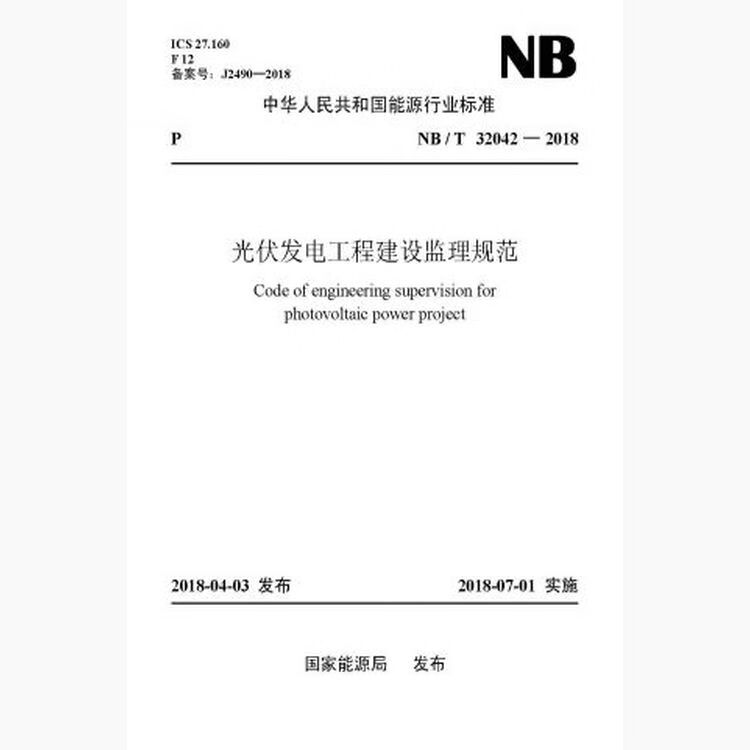 ICS 27.160
F 12
备案号：J2490—2018

NB

中华人民共和国能源行业标准

P

NB / T 32042 — 2018

光伏发电工程建设监理规范

Code of engineering supervision for photovoltaic power project

2018-04-03 发布

2018-07-01 实施

国家能源局 发布